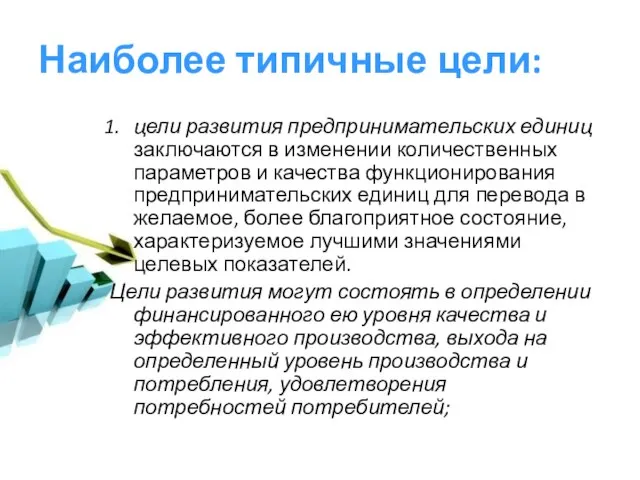 Наиболее типичные цели:

1. цели развития предпринимательских единиц заключаются в изменении количественных параметров и качества функционирования предпринимательских единиц для перевода в желаемое, более благоприятное состояние, характеризуемое лучшими значениями целевых показателей.

Цели развития могут состоять в определении финансированного ею уровня качества и эффективного производства, выхода на определенный уровень производства и потребления, удовлетворения потребностей потребителей;